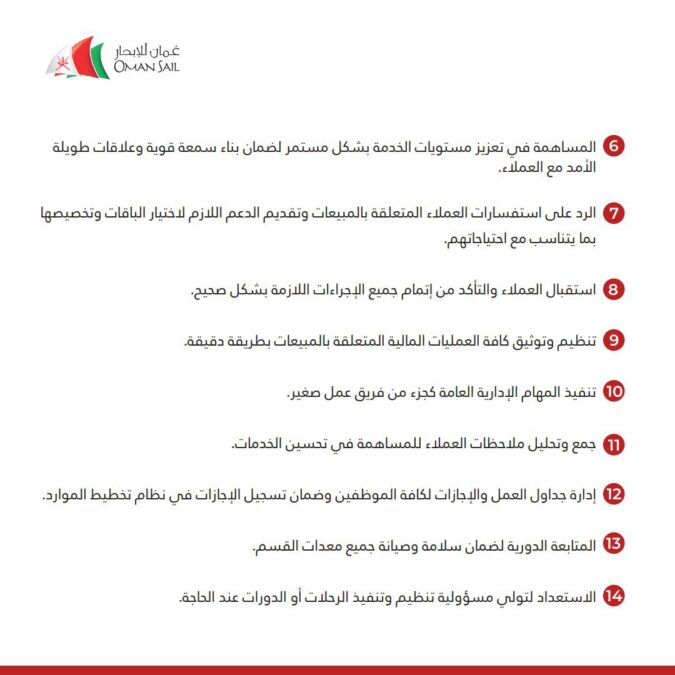 عمان للإبحار
OMAN SAIL

6 المساهمة في تعزيز مستويات الخدمة بشكل مستمر لضمان بناء سمعة قوية وعلاقات طويلة الأمد مع العملاء.

7 الرد على استفسارات العملاء المتعلقة بالمبيعات وتقديم الدعم اللازم لاختيار الباقات وتخصيصها بما يتناسب مع احتياجاتهم.

8 استقبال العملاء والتأكد من إتمام جميع الإجراءات اللازمة بشكل صحيح.

9 تنظيم وتوثيق كافة العمليات المالية المتعلقة بالمبيعات بطريقة دقيقة.

10 تنفيذ المهام الإدارية العامة كجزء من فريق عمل صغير.

11 جمع وتحليل ملاحظات العملاء للمساهمة في تحسين الخدمات.

12 إدارة جداول العمل والإجازات لكافة الموظفين وضمان تسجيل الإجازات في نظام تخطيط الموارد.

13 المتابعة الدورية لضمان سلامة وصيانة جميع معدات القسم.

14 الاستعداد لتولي مسؤولية تنظيم وتنفيذ الرحلات أو الدورات عند الحاجة.